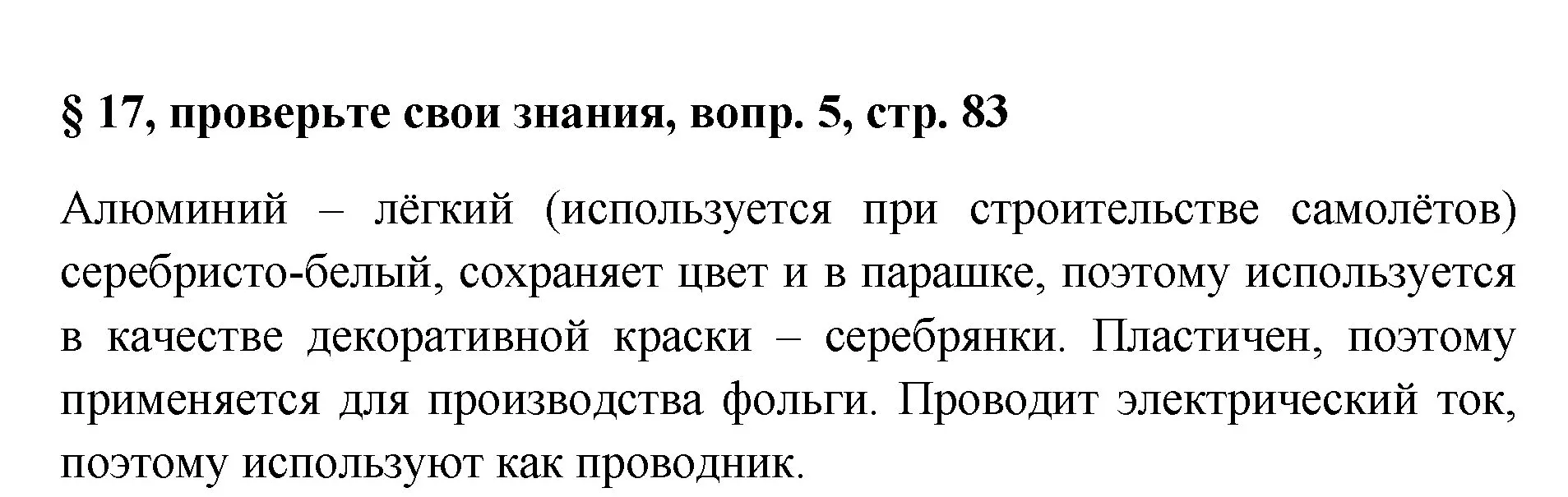 § 17, проверьте свои знания, вопр. 5, стр. 83

Алюминий – лёгкий (используется при строительстве самолётов) серебристо-белый, сохраняет цвет и в парашке, поэтому используется в качестве декоративной краски – серебрянки. Пластичен, поэтому применяется для производства фольги. Проводит электрический ток, поэтому используют как проводник.